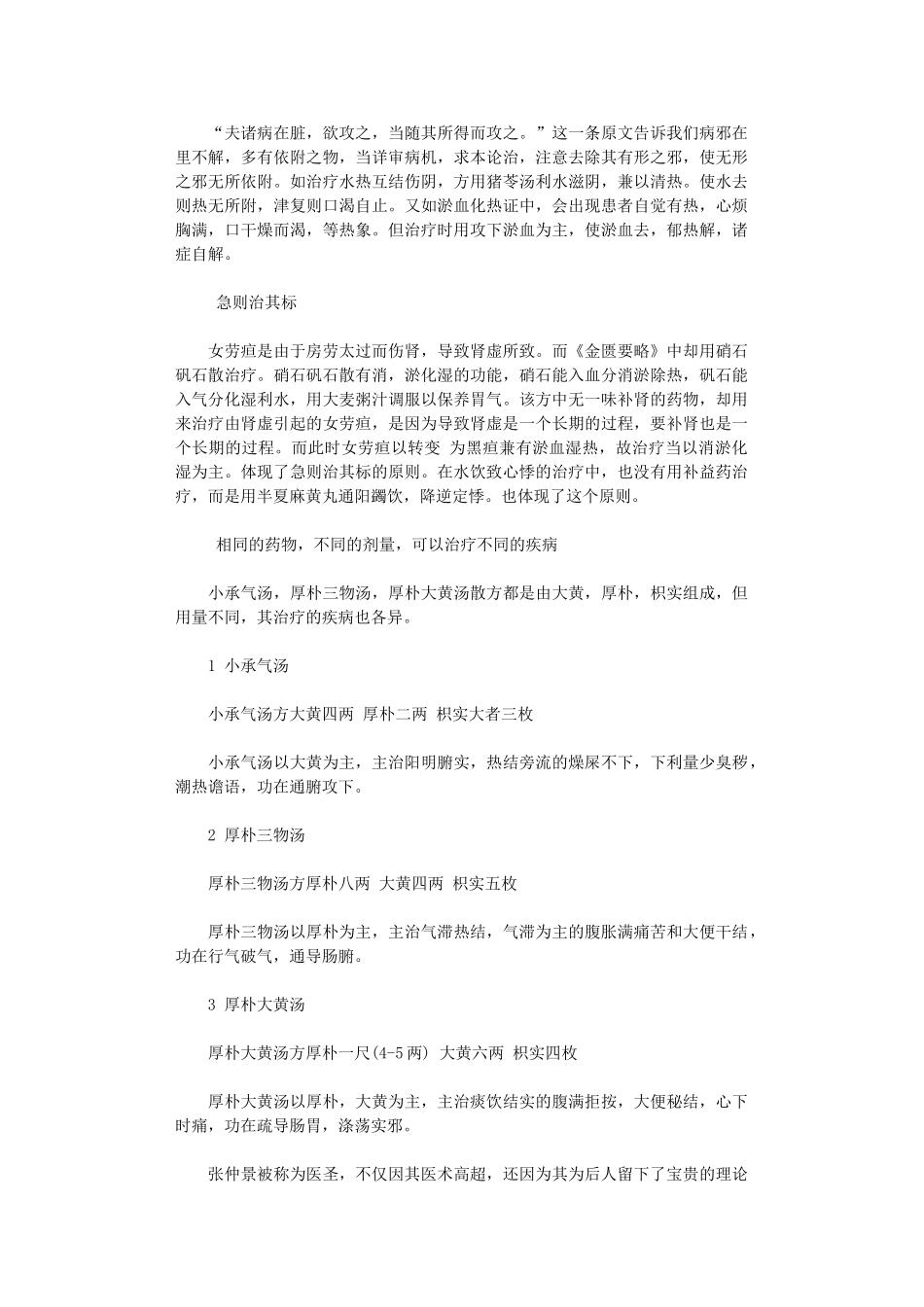 “夫诸病在脏，欲攻之，当随其所得而攻之。”这一条原文告诉我们病邪在里不解，多有依附之物，当详审病机，求本论治，注意去除其有形之邪，使无形之邪无所依附。如治疗水热互结伤阴，方用猪苓汤利水滋阴，兼以清热。使水去则热无所附，津复则口渴自止。又如淤血化热证中，会出现患者自觉有热，心烦胸满，口干燥而渴，等热象。但治疗时用攻下淤血为主，使淤血去，郁热解，诸症自解。

急则治其标

女劳疸是由于房劳太过而伤肾，导致肾虚所致。而《金匮要略》中却用硝石矾石散治疗。硝石矾石散有消，淤化湿的功能，硝石能入血分消淤除热，矾石能入气分化湿利水，用大麦粥汁调服以保养胃气。该方中无一味补肾的药物，却用来治疗由肾虚引起的女劳疸，是因为导致肾虚是一个长期的过程，要补肾也是一个长期的过程。而此时女劳疸以转变 为黑疸兼有淤血湿热，故治疗当以消淤化湿为主。体现了急则治其标的原则。在水饮致心悸的治疗中，也没有用补益药治疗，而是用半夏麻黄丸通阳蠲饮，降逆定悸。也体现了这个原则。

相同的药物，不同的剂量，可以治疗不同的疾病

小承气汤，厚朴三物汤，厚朴大黄汤散方都是由大黄，厚朴，枳实组成，但用量不同，其治疗的疾病也各异。

1 小承气汤

小承气汤方大黄四两 厚朴二两 枳实大者三枚

小承气汤以大黄为主，主治阳明腑实，热结旁流的燥屎不下，下利量少臭秽，潮热谵语，功在通腑攻下。

2 厚朴三物汤

厚朴三物汤方厚朴八两 大黄四两 枳实五枚

厚朴三物汤以厚朴为主，主治气滞热结，气滞为主的腹胀满痛苦和大便干结，功在行气破气，通导肠腑。

3 厚朴大黄汤

厚朴大黄汤方厚朴一尺(4-5两) 大黄六两 枳实四枚

厚朴大黄汤以厚朴，大黄为主，主治痰饮结实的腹满拒按，大便秘结，心下时痛，功在疏导肠胃，涤荡实邪。

张仲景被称为医圣，不仅因其医术高超，还因为其为后人留下了宝贵的理论